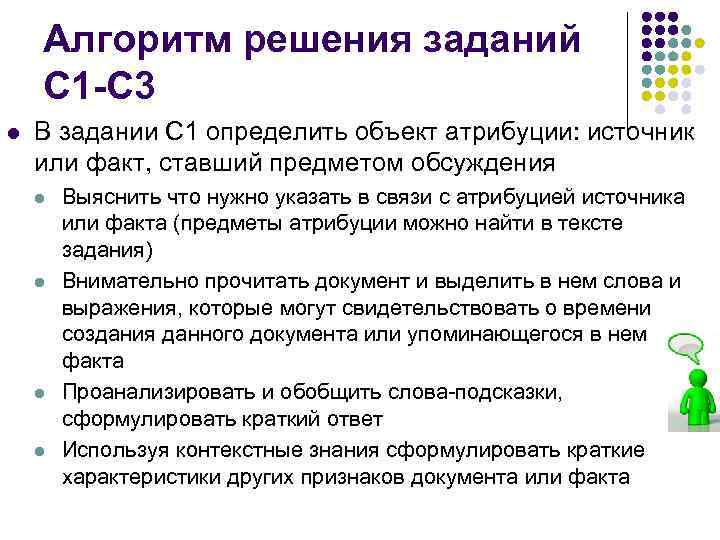 Алгоритм решения заданий С1-С3

В задании С1 определить объект атрибуции: источник или факт, ставший предметом обсуждения

Выяснить что нужно указать в связи с атрибуцией источника или факта (предметы атрибуции можно найти в тексте задания)

Внимательно прочитать документ и выделить в нем слова и выражения, которые могут свидетельствовать о времени создания данного документа или упоминающегося в нем факта

Проанализировать и обобщить слова-подсказки, сформулировать краткий ответ

Используя контекстные знания сформулировать краткие характеристики других признаков документа или факта